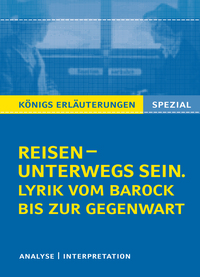 KÖNIGS ERLÄUTERUNGEN SPEZIAL

REISEN – UNTERWEGS SEIN.
LYRIK VOM BAROCK BIS ZUR GEGENWART

ANALYSE | INTERPRETATION